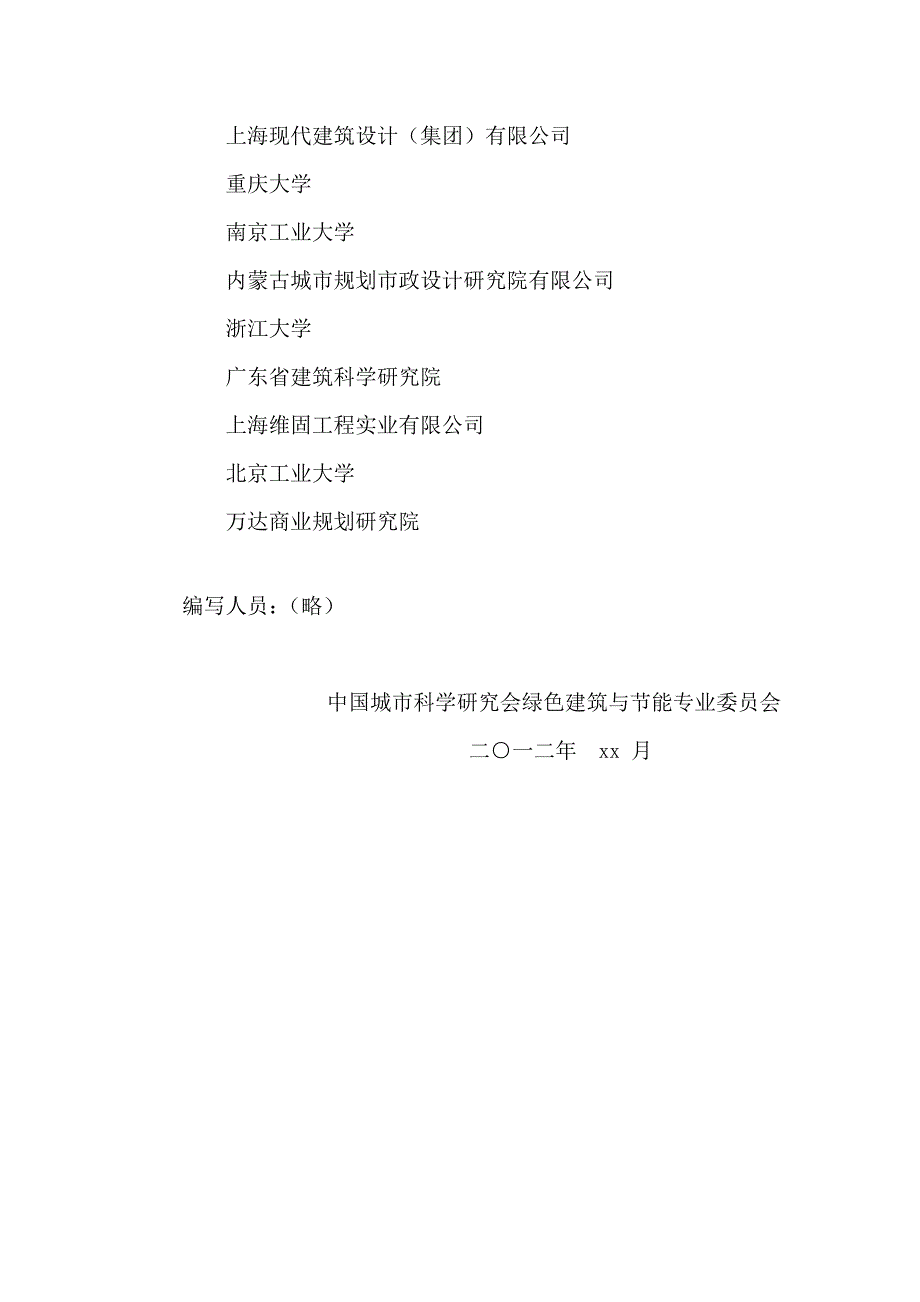 上海现代建筑设计（集团）有限公司

重庆大学

南京工业大学

内蒙古城市规划市政设计研究院有限公司

浙江大学

广东省建筑科学研究院

上海维固工程实业有限公司

北京工业大学

万达商业规划研究院

编写人员：（略）

中国城市科学研究会绿色建筑与节能专业委员会

二〇一二年 xx 月